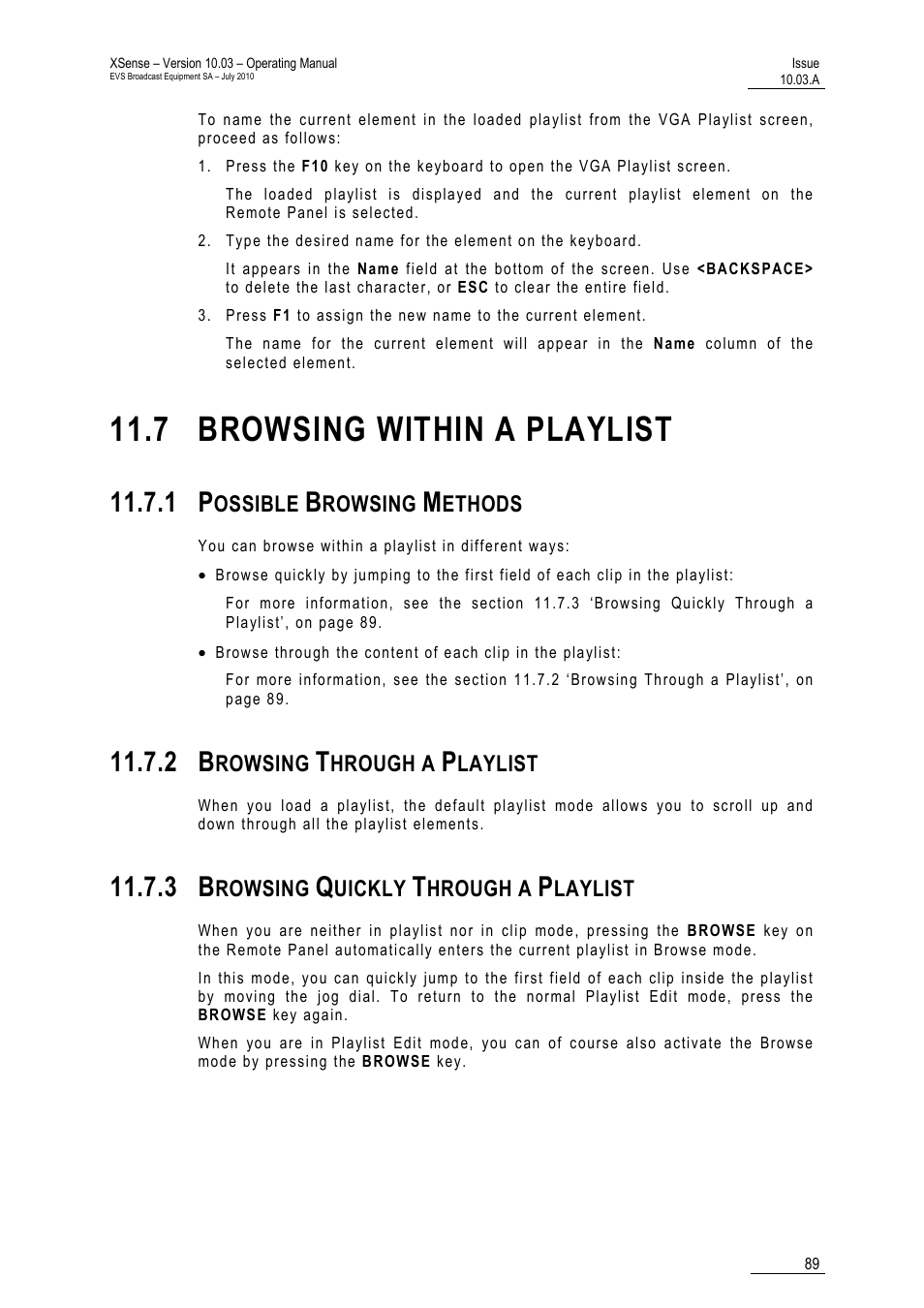 XSense – Version 10.03 – Operating Manual
EVS Broadcast Equipment SA – July 2010

Issue
10.03.A

To name the current element in the loaded playlist from the VGA Playlist screen, proceed as follows:

1. Press the F10 key on the keyboard to open the VGA Playlist screen.

The loaded playlist is displayed and the current playlist element on the Remote Panel is selected.

2. Type the desired name for the element on the keyboard.

It appears in the Name field at the bottom of the screen. Use <BACKSPACE> to delete the last character, or ESC to clear the entire field.

3. Press F1 to assign the new name to the current element.

The name for the current element will appear in the Name column of the selected element.

11.7 BROWSING WITHIN A PLAYLIST

11.7.1 POSSIBLE BROWSING METHODS

You can browse within a playlist in different ways:

• Browse quickly by jumping to the first field of each clip in the playlist:

For more information, see the section 11.7.3 ‘Browsing Quickly Through a Playlist’, on page 89.

• Browse through the content of each clip in the playlist:

For more information, see the section 11.7.2 ‘Browsing Through a Playlist’, on page 89.

11.7.2 BROWSING THROUGH A PLAYLIST

When you load a playlist, the default playlist mode allows you to scroll up and down through all the playlist elements.

11.7.3 BROWSING QUICKLY THROUGH A PLAYLIST

When you are neither in playlist nor in clip mode, pressing the BROWSE key on the Remote Panel automatically enters the current playlist in Browse mode.

In this mode, you can quickly jump to the first field of each clip inside the playlist by moving the jog dial. To return to the normal Playlist Edit mode, press the BROWSE key again.

When you are in Playlist Edit mode, you can of course also activate the Browse mode by pressing the BROWSE key.

89